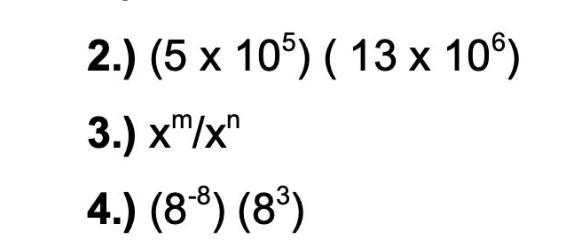 2.) $(5 \times 10^5)(13 \times 10^6)$

3.) $x^m/x^n$

4.) $(8^{-8})(8^3)$